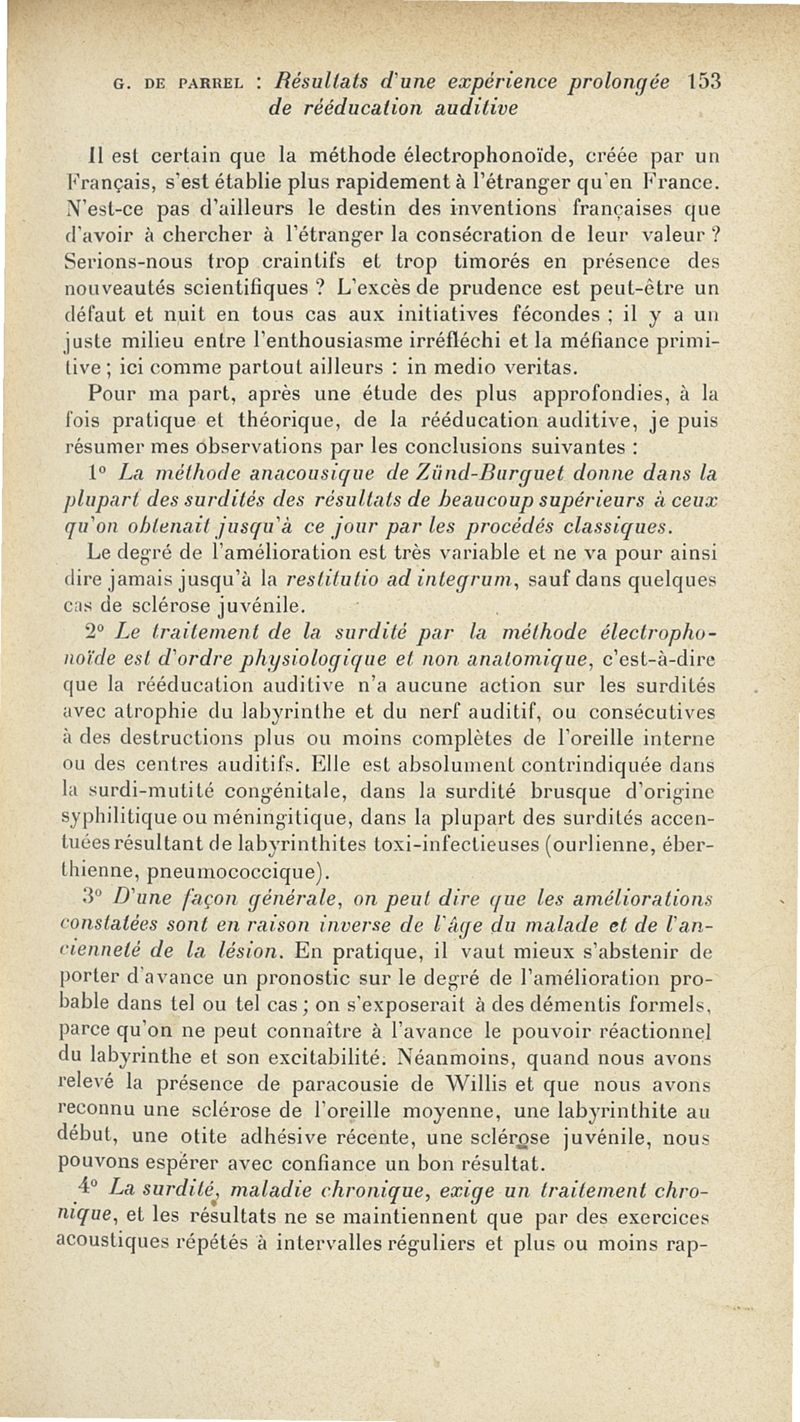 G. DE PARREL : Résultats d'une expérience prolongée 153
de rééducation auditive

Il est certain que la méthode électrophonoïde, créée par un Français, s'est établie plus rapidement à l'étranger qu'en France. N'est-ce pas d'ailleurs le destin des inventions françaises que d'avoir à chercher à l'étranger la consécration de leur valeur ? Serions-nous trop craintifs et trop timorés en présence des nouveautés scientifiques ? L'excès de prudence est peut-être un défaut et nuit en tous cas aux initiatives fécondes ; il y a un juste milieu entre l'enthousiasme irréfléchi et la méfiance primitive ; ici comme partout ailleurs : in medio veritas.

Pour ma part, après une étude des plus approfondies, à la fois pratique et théorique, de la rééducation auditive, je puis résumer mes observations par les conclusions suivantes :

1° La méthode anacousique de Zünd-Burguet donne dans la plupart des surdités des résultats de beaucoup supérieurs à ceux qu'on obtenait jusqu'à ce jour par les procédés classiques.

Le degré de l'amélioration est très variable et ne va pour ainsi dire jamais jusqu'à la restitutio ad integrum, sauf dans quelques cas de sclérose juvénile.

2° Le traitement de la surdité par la méthode électrophonoïde est d'ordre physiologique et non anatomique, c'est-à-dire que la rééducation auditive n'a aucune action sur les surdités avec atrophie du labyrinthe et du nerf auditif, ou consécutives à des destructions plus ou moins complètes de l'oreille interne ou des centres auditifs. Elle est absolument contrindiquée dans la surdi-mutité congénitale, dans la surdité brusque d'origine syphilitique ou méningitique, dans la plupart des surdités accentuées résultant de labyrinthites toxi-infectieuses (ourlienne, éberthienne, pneumococcique).

3° D'une façon générale, on peut dire que les améliorations constatées sont en raison inverse de l'âge du malade et de l'ancienneté de la lésion. En pratique, il vaut mieux s'abstenir de porter d'avance un pronostic sur le degré de l'amélioration probable dans tel ou tel cas ; on s'exposerait à des démentis formels, parce qu'on ne peut connaître à l'avance le pouvoir réactionnel du labyrinthe et son excitabilité. Néanmoins, quand nous avons relevé la présence de paracousie de Willis et que nous avons reconnu une sclérose de l'oreille moyenne, une labyrinthite au début, une otite adhésive récente, une sclérose juvénile, nous pouvons espérer avec confiance un bon résultat.

4° La surdité, maladie chronique, exige un traitement chronique, et les résultats ne se maintiennent que par des exercices acoustiques répétés à intervalles réguliers et plus ou moins rap-